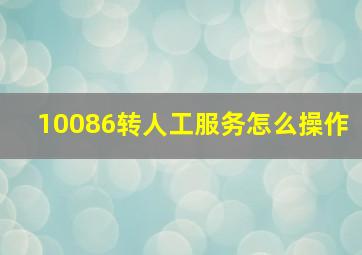 10086转人工服务怎么操作